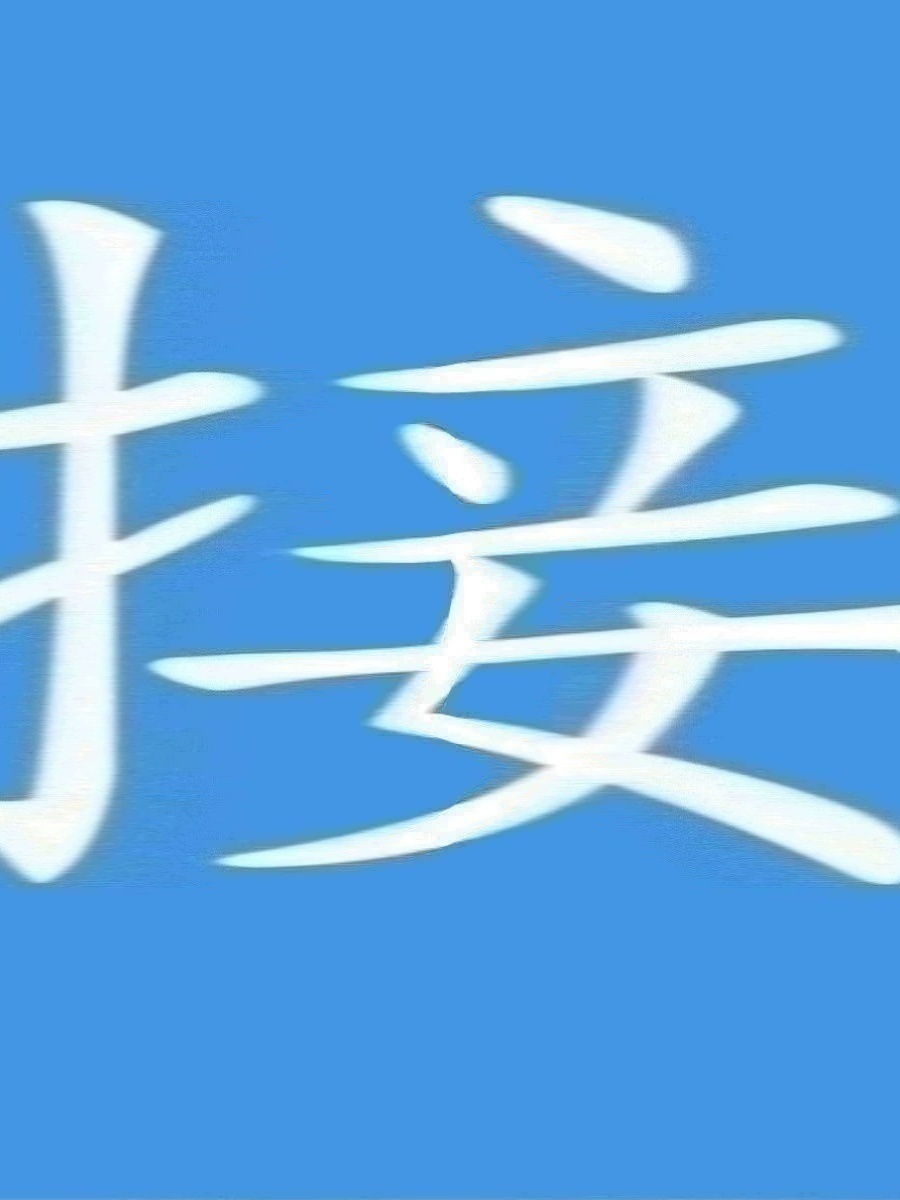 接